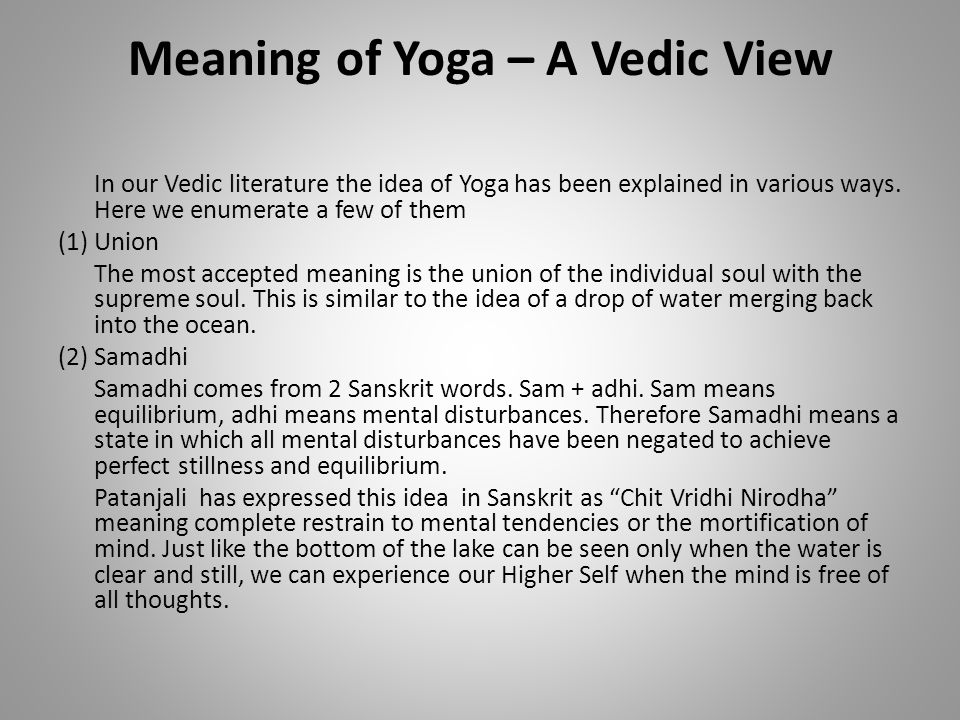 Meaning of Yoga – A Vedic View

In our Vedic literature the idea of Yoga has been explained in various ways. Here we enumerate a few of them

(1) Union

The most accepted meaning is the union of the individual soul with the supreme soul. This is similar to the idea of a drop of water merging back into the ocean.

(2) Samadhi

Samadhi comes from 2 Sanskrit words. Sam + adhi. Sam means equilibrium, adhi means mental disturbances. Therefore Samadhi means a state in which all mental disturbances have been negated to achieve perfect stillness and equilibrium.

Patanjali has expressed this idea in Sanskrit as “Chit Vridhi Nirodha” meaning complete restrain to mental tendencies or the mortification of mind. Just like the bottom of the lake can be seen only when the water is clear and still, we can experience our Higher Self when the mind is free of all thoughts.